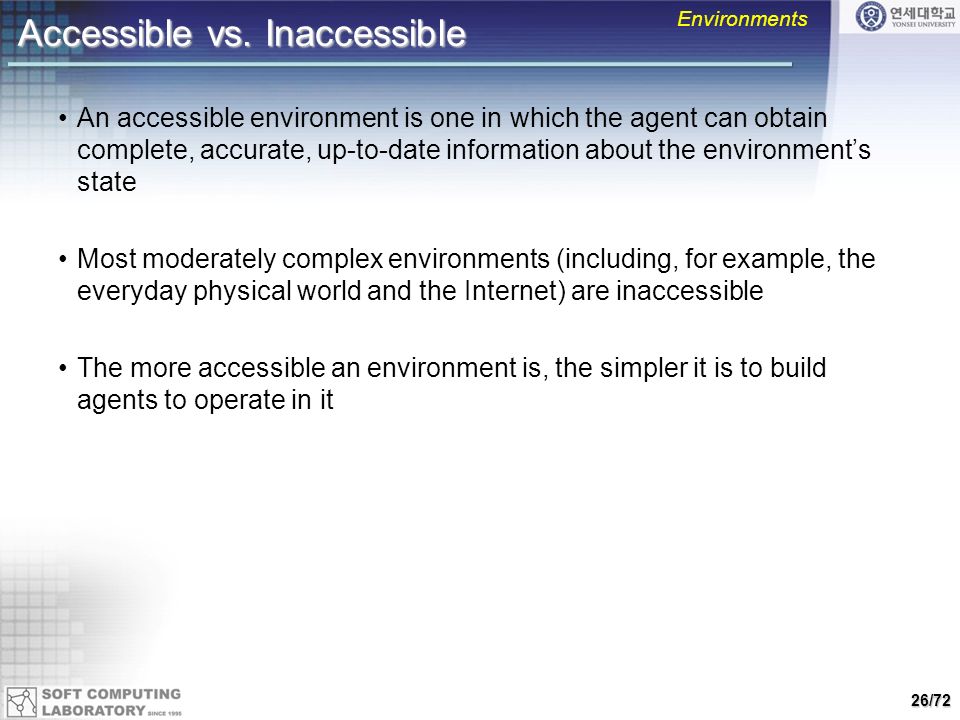 Accessible vs. Inaccessible

Environments

연세대학교
YONSEI UNIVERSITY

• An accessible environment is one in which the agent can obtain complete, accurate, up-to-date information about the environment's state

• Most moderately complex environments (including, for example, the everyday physical world and the Internet) are inaccessible

• The more accessible an environment is, the simpler it is to build agents to operate in it

SOFT COMPUTING LABORATORY SINCE 1995

26/72